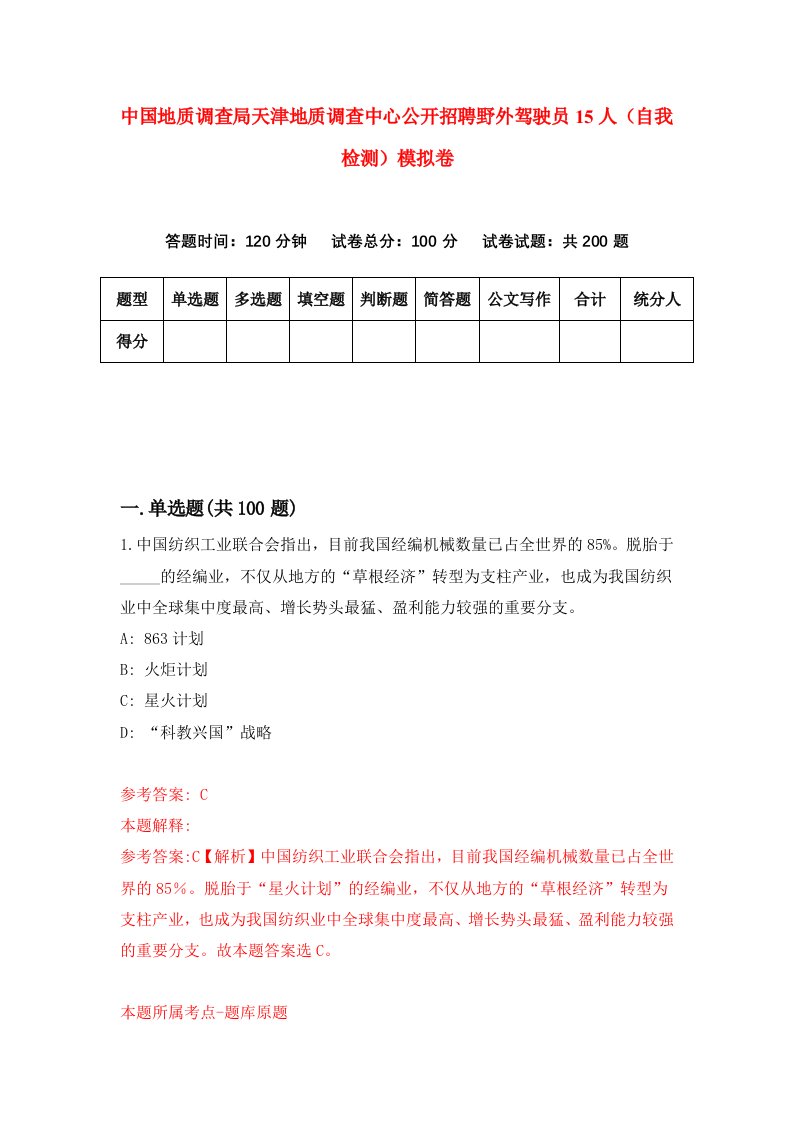 中国地质调查局天津地质调查中心公开招聘野外驾驶员15人（自我检测）模拟卷

答题时间：120分钟　试卷总分：100分　试卷试题：共200题

| 题型 | 单选题 | 多选题 | 填空题 | 判断题 | 简答题 | 公文写作 | 合计 | 统分人 |
|---|---|---|---|---|---|---|---|---|
| 得分 | | | | | | | | |

一.单选题(共100题)

1.中国纺织工业联合会指出，目前我国经编机械数量已占全世界的85%。脱胎于_____的经编业，不仅从地方的“草根经济”转型为支柱产业，也成为我国纺织业中全球集中度最高、增长势头最猛、盈利能力较强的重要分支。

A: 863计划

B: 火炬计划

C: 星火计划

D: “科教兴国”战略

参考答案: C

本题解释:

参考答案:C【解析】中国纺织工业联合会指出，目前我国经编机械数量已占全世界的85%。脱胎于“星火计划”的经编业，不仅从地方的“草根经济”转型为支柱产业，也成为我国纺织业中全球集中度最高、增长势头最猛、盈利能力较强的重要分支。故本题答案选C。

本题所属考点-题库原题